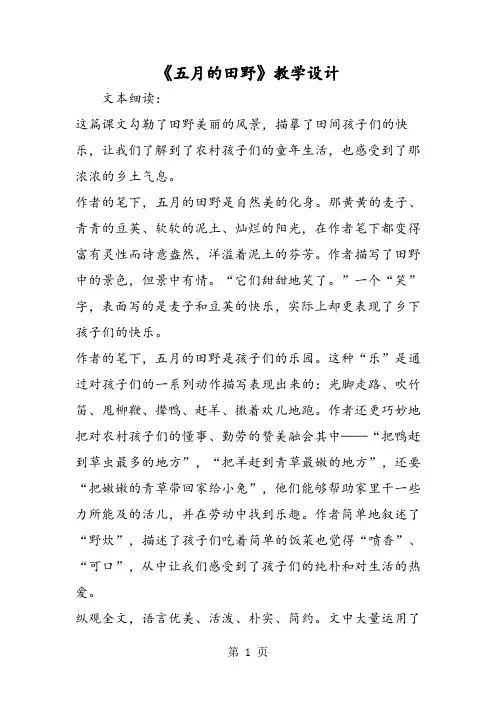 《五月的田野》教学设计

文本细读：

这篇课文勾勒了田野美丽的风景，描摹了田间孩子们的快乐，让我们了解到了农村孩子们的童年生活，也感受到了那浓浓的乡土气息。

作者的笔下，五月的田野是自然美的化身。那黄黄的麦子、青青的豆荚、软软的泥土、灿烂的阳光，在作者笔下都变得富有灵性而诗意盎然，洋溢着泥土的芬芳。作者描写了田野中的景色，但景中有情。“它们甜甜地笑了。”一个“笑”字，表面写的是麦子和豆荚的快乐，实际上却更表现了乡下孩子们的快乐。

作者的笔下，五月的田野是孩子们的乐园。这种“乐”是通过对孩子们的一系列动作描写表现出来的：光脚走路、吹竹笛、甩柳鞭、撵鸭、赶羊、撒着欢儿地跑。作者还更巧妙地把对农村孩子们的懂事、勤劳的赞美融会其中——“把鸭赶到草虫最多的地方”，“把羊赶到青草最嫩的地方”，还要“把嫩嫩的青草带回家给小兔”，他们能够帮助家里干一些力所能及的活儿，并在劳动中找到乐趣。作者简单地叙述了“野炊”，描述了孩子们吃着简单的饭菜也觉得“喷香”、“可口”，从中让我们感受到了孩子们的纯朴和对生活的热爱。

纵观全文，语言优美、活泼、朴实、简约。文中大量运用了

第 1 页